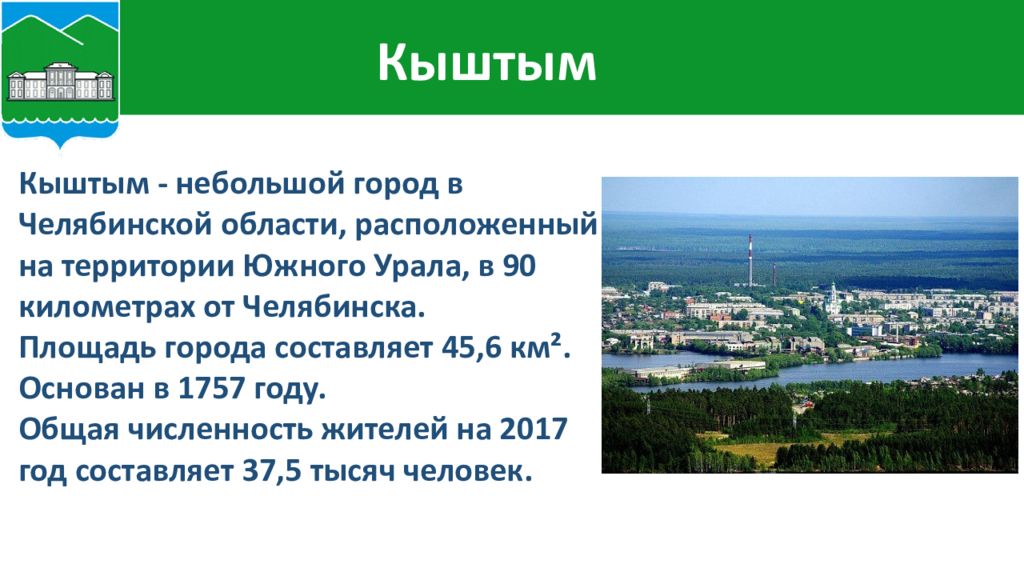 Кыштым

Кыштым - небольшой город в Челябинской области, расположенный на территории Южного Урала, в 90 километрах от Челябинска.
Площадь города составляет 45,6 км².
Основан в 1757 году.
Общая численность жителей на 2017 год составляет 37,5 тысяч человек.